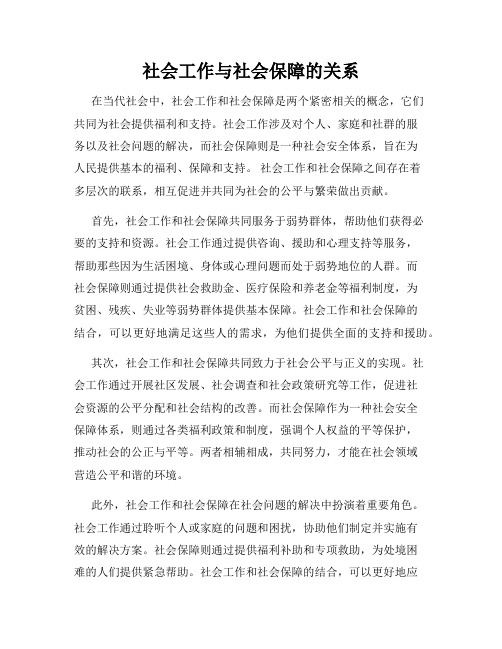 社会工作与社会保障的关系

在当代社会中，社会工作和社会保障是两个紧密相关的概念，它们共同为社会提供福利和支持。社会工作涉及对个人、家庭和社群的服务以及社会问题的解决，而社会保障则是一种社会安全体系，旨在为人民提供基本的福利、保障和支持。 社会工作和社会保障之间存在着多层次的联系，相互促进并共同为社会的公平与繁荣做出贡献。

首先，社会工作和社会保障共同服务于弱势群体，帮助他们获得必要的支持和资源。社会工作通过提供咨询、援助和心理支持等服务，帮助那些因为生活困境、身体或心理问题而处于弱势地位的人群。而社会保障则通过提供社会救助金、医疗保险和养老金等福利制度，为贫困、残疾、失业等弱势群体提供基本保障。社会工作和社会保障的结合，可以更好地满足这些人的需求，为他们提供全面的支持和援助。

其次，社会工作和社会保障共同致力于社会公平与正义的实现。社会工作通过开展社区发展、社会调查和社会政策研究等工作，促进社会资源的公平分配和社会结构的改善。而社会保障作为一种社会安全保障体系，则通过各类福利政策和制度，强调个人权益的平等保护，推动社会的公正与平等。两者相辅相成，共同努力，才能在社会领域营造公平和谐的环境。

此外，社会工作和社会保障在社会问题的解决中扮演着重要角色。社会工作通过聆听个人或家庭的问题和困扰，协助他们制定并实施有效的解决方案。社会保障则通过提供福利补助和专项救助，为处境困难的人们提供紧急帮助。社会工作和社会保障的结合，可以更好地应